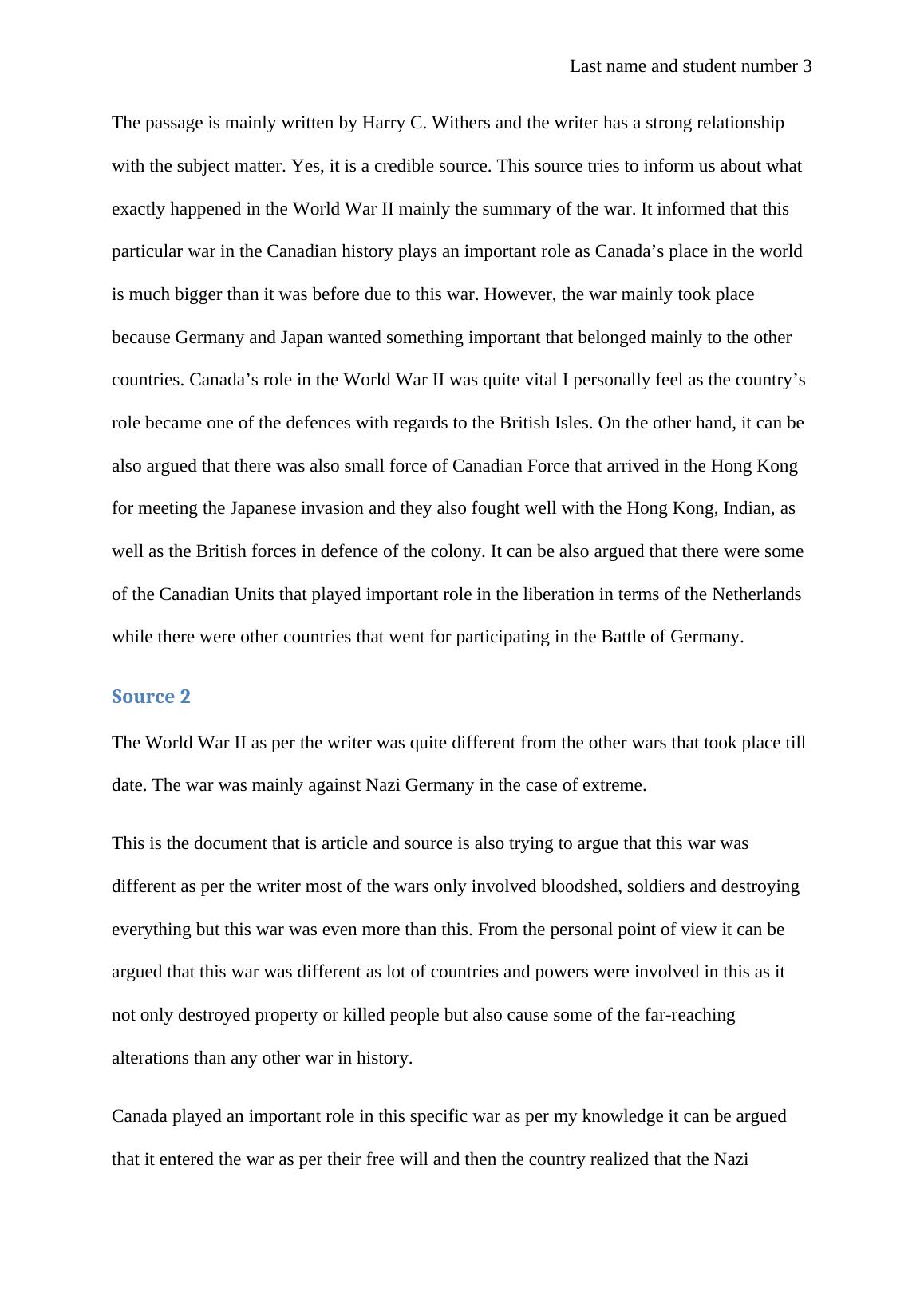 Last name and student number 3

The passage is mainly written by Harry C. Withers and the writer has a strong relationship with the subject matter. Yes, it is a credible source. This source tries to inform us about what exactly happened in the World War II mainly the summary of the war. It informed that this particular war in the Canadian history plays an important role as Canada’s place in the world is much bigger than it was before due to this war. However, the war mainly took place because Germany and Japan wanted something important that belonged mainly to the other countries. Canada’s role in the World War II was quite vital I personally feel as the country’s role became one of the defences with regards to the British Isles. On the other hand, it can be also argued that there was also small force of Canadian Force that arrived in the Hong Kong for meeting the Japanese invasion and they also fought well with the Hong Kong, Indian, as well as the British forces in defence of the colony. It can be also argued that there were some of the Canadian Units that played important role in the liberation in terms of the Netherlands while there were other countries that went for participating in the Battle of Germany.

Source 2

The World War II as per the writer was quite different from the other wars that took place till date. The war was mainly against Nazi Germany in the case of extreme.

This is the document that is article and source is also trying to argue that this war was different as per the writer most of the wars only involved bloodshed, soldiers and destroying everything but this war was even more than this. From the personal point of view it can be argued that this war was different as lot of countries and powers were involved in this as it not only destroyed property or killed people but also cause some of the far-reaching alterations than any other war in history.

Canada played an important role in this specific war as per my knowledge it can be argued that it entered the war as per their free will and then the country realized that the Nazi